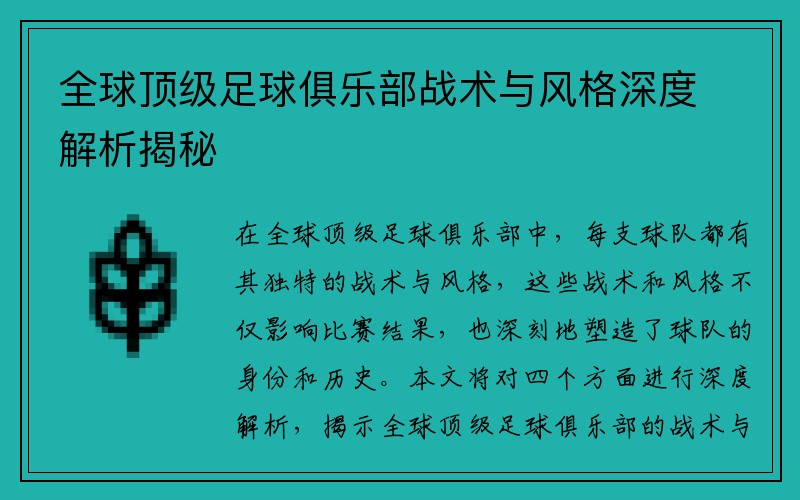 全球顶级足球俱乐部战术与风格深度解析揭秘

在全球顶级足球俱乐部中，每支球队都有其独特的战术与风格，这些战术和风格不仅影响比赛结果，也深刻地塑造了球队的身份和历史。本文将对四个方面进行深度解析，揭示全球顶级足球俱乐部的战术与